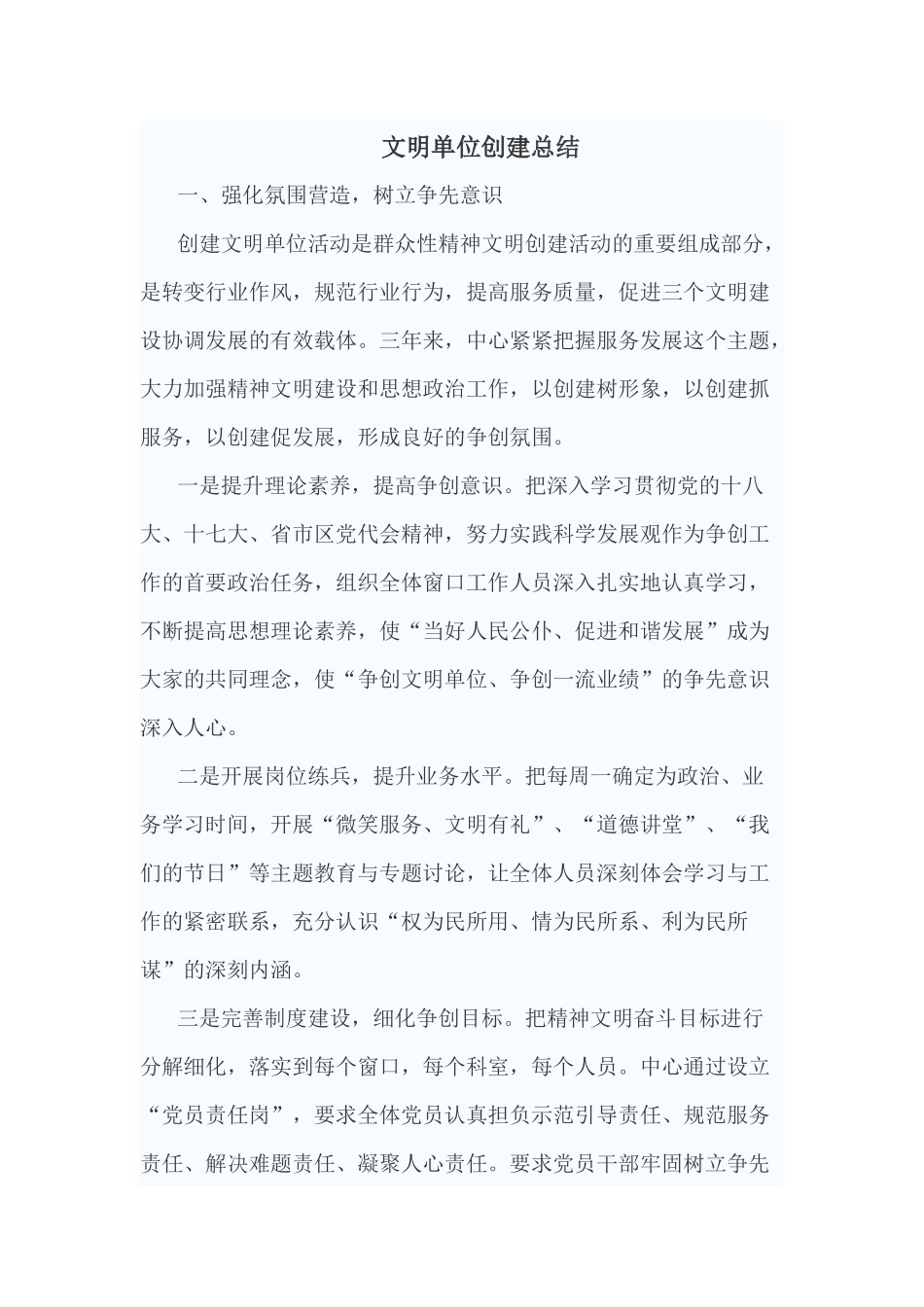 文明单位创建总结

一、强化氛围营造，树立争先意识

创建文明单位活动是群众性精神文明创建活动的重要组成部分，是转变行业作风，规范行业行为，提高服务质量，促进三个文明建设协调发展的有效载体。三年来，中心紧紧把握服务发展这个主题，大力加强精神文明建设和思想政治工作，以创建树形象，以创建抓服务，以创建促发展，形成良好的争创氛围。

一是提升理论素养，提高争创意识。把深入学习贯彻党的十八大、十七大、省市区党代会精神，努力实践科学发展观作为争创工作的首要政治任务，组织全体窗口工作人员深入扎实地认真学习，不断提高思想理论素养，使“当好人民公仆、促进和谐发展”成为大家的共同理念，使“争创文明单位、争创一流业绩”的争先意识深入人心。

二是开展岗位练兵，提升业务水平。把每周一确定为政治、业务学习时间，开展“微笑服务、文明有礼”、“道德讲堂”、“我们的节日”等主题教育与专题讨论，让全体人员深刻体会学习与工作的紧密联系，充分认识“权为民所用、情为民所系、利为民所谋”的深刻内涵。

三是完善制度建设，细化争创目标。把精神文明奋斗目标进行分解细化，落实到每个窗口，每个科室，每个人员。中心通过设立“党员责任岗”，要求全体党员认真担负示范引导责任、规范服务责任、解决难题责任、凝聚人心责任。要求党员干部牢固树立争先